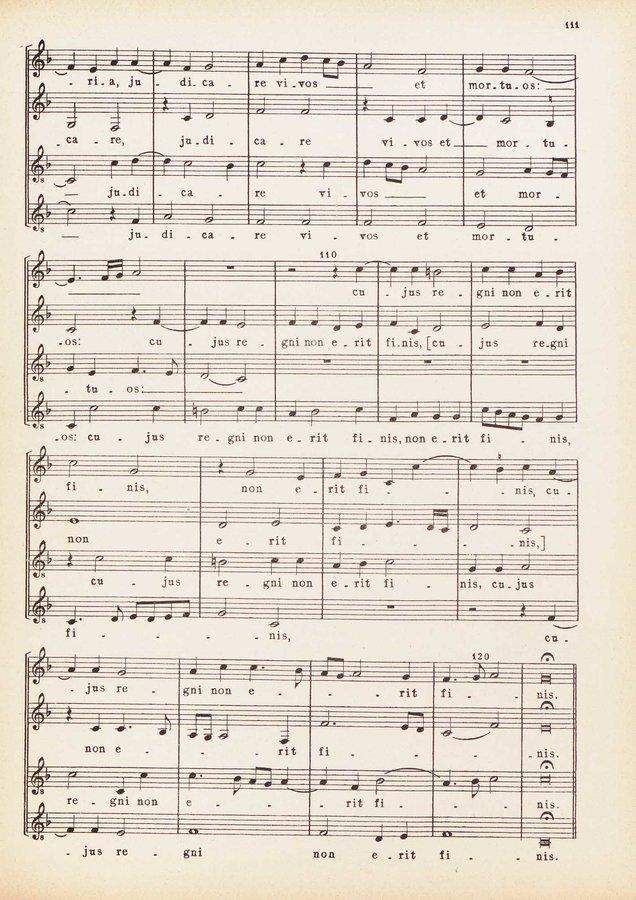 111

- ri - a, ju - di - ca - re vi - vos ____ et mor - tu - os:

- ca - re, ju - di - ca - re vi - vos et ____ mor - tu -

____ ju - di - ca - re vi - vos ____ et mor -

____ ju - di - ca - re vi - vos et mor - tu -

110

cu - jus re - gni non e - rit

- os: cu - jus re - gni non e - rit fi - nis, [cu - jus re - gni

- tu - os: ____

- os: cu - jus re - gni non e - rit fi - nis, non e - rit fi - nis,

fi - nis, non e - rit fi - nis, cu -

non e - rit fi - nis,]

cu - jus re - gni non e - rit fi - nis, cu - jus

fi - nis, cu -

120

- jus re - gni non e - rit fi - nis.

non e - rit fi - nis.

re - gni non e - rit fi - nis.

- jus re - gni non e - rit fi - nis.